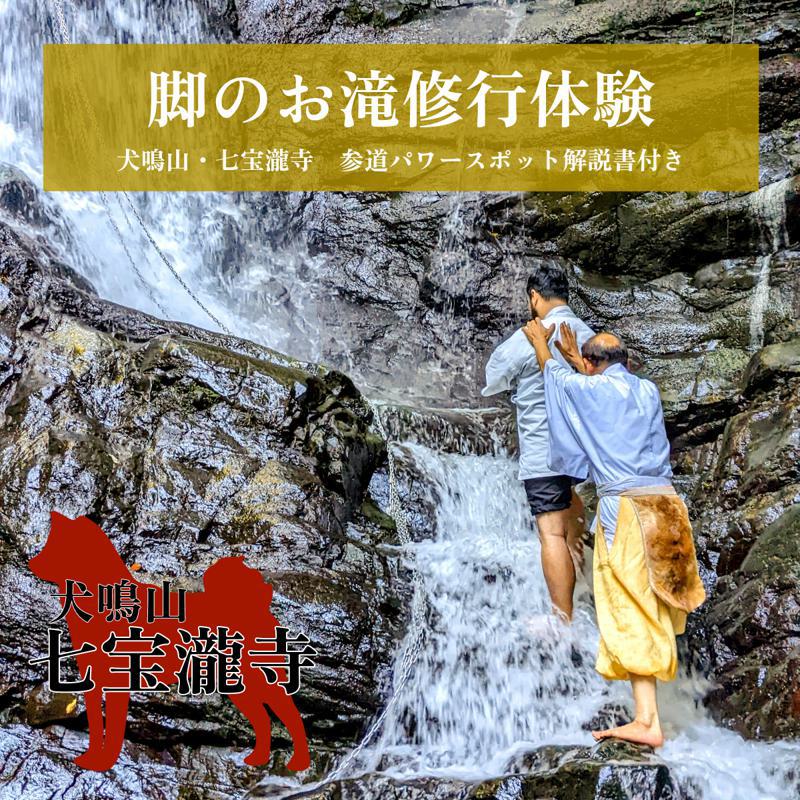 脚のお滝修行体験

犬鳴山・七宝瀧寺　参道パワースポット解説書付き

犬鳴山
七宝瀧寺